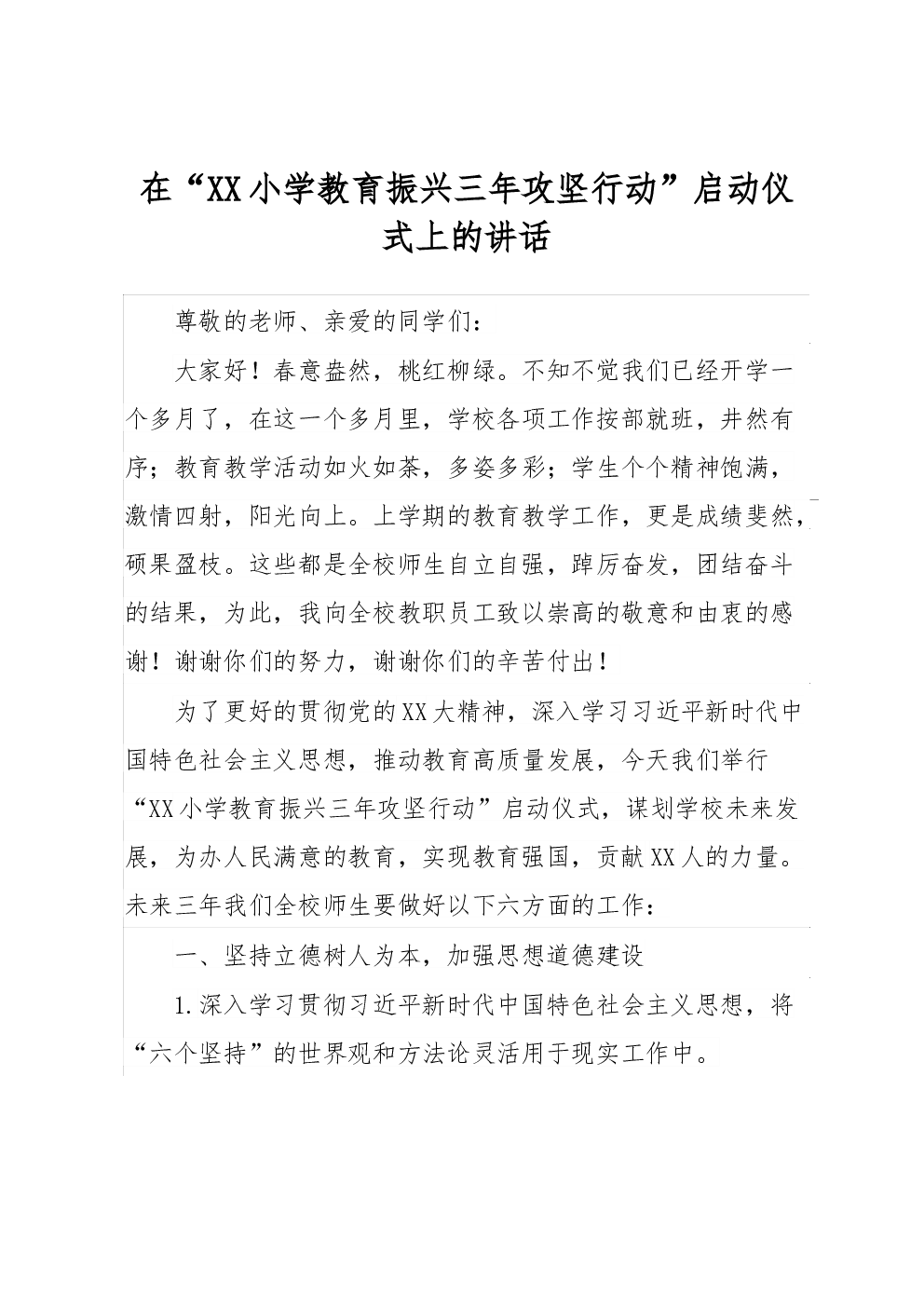 在“XX小学教育振兴三年攻坚行动”启动仪式上的讲话

尊敬的老师、亲爱的同学们：

大家好！春意盎然，桃红柳绿。不知不觉我们已经开学一个多月了，在这一个多月里，学校各项工作按部就班，井然有序；教育教学活动如火如荼，多姿多彩；学生个个精神饱满，激情四射，阳光向上。上学期的教育教学工作，更是成绩斐然，硕果盈枝。这些都是全校师生自立自强，踔厉奋发，团结奋斗的结果，为此，我向全校教职员工致以崇高的敬意和由衷的感谢！谢谢你们的努力，谢谢你们的辛苦付出！

为了更好的贯彻党的XX大精神，深入学习习近平新时代中国特色社会主义思想，推动教育高质量发展，今天我们举行“XX小学教育振兴三年攻坚行动”启动仪式，谋划学校未来发展，为办人民满意的教育，实现教育强国，贡献XX人的力量。未来三年我们全校师生要做好以下六方面的工作：

一、坚持立德树人为本，加强思想道德建设

1.深入学习贯彻习近平新时代中国特色社会主义思想，将“六个坚持”的世界观和方法论灵活用于现实工作中。